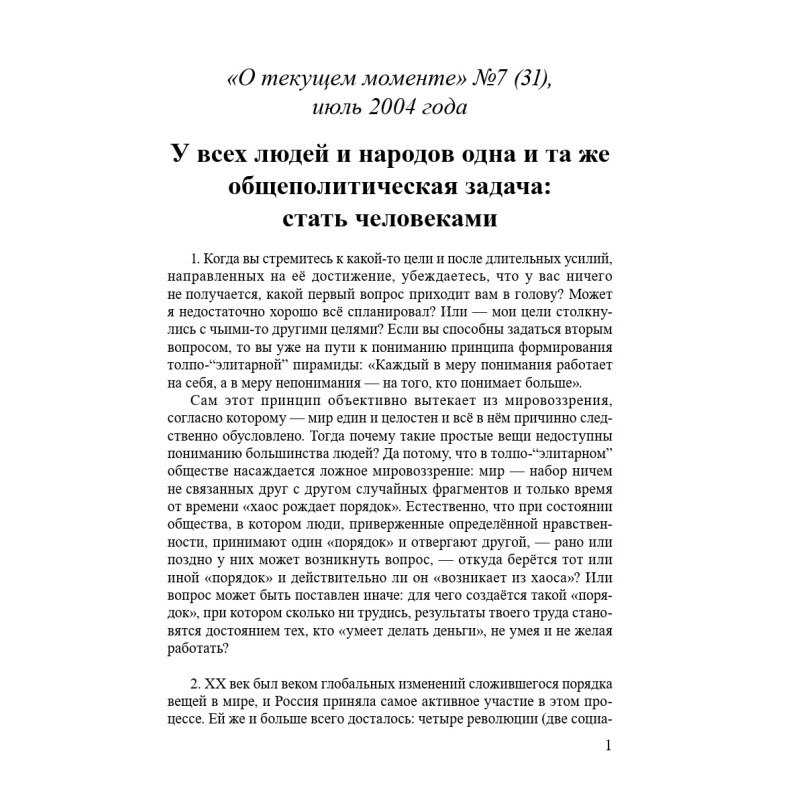 «О текущем моменте» №7 (31),
июль 2004 года

У всех людей и народов одна и та же общеполитическая задача: стать человеками

1. Когда вы стремитесь к какой-то цели и после длительных усилий, направленных на её достижение, убеждаетесь, что у вас ничего не получается, какой первый вопрос приходит вам в голову? Может я недостаточно хорошо всё спланировал? Или — мои цели столкнулись с чьими-то другими целями? Если вы способны задаться вторым вопросом, то вы уже на пути к пониманию принципа формирования толпо-"элитарной" пирамиды: «Каждый в меру понимания работает на себя, а в меру непонимания — на того, кто понимает больше».

Сам этот принцип объективно вытекает из мировоззрения, согласно которому — мир един и целостен и всё в нём причинно следственно обусловлено. Тогда почему такие простые вещи недоступны пониманию большинства людей? Да потому, что в толпо-"элитарном" обществе насаждается ложное мировоззрение: мир — набор ничем не связанных друг с другом случайных фрагментов и только время от времени «хаос рождает порядок». Естественно, что при состоянии общества, в котором люди, приверженные определённой нравственности, принимают один «порядок» и отвергают другой, — рано или поздно у них может возникнуть вопрос, — откуда берётся тот или иной «порядок» и действительно ли он «возникает из хаоса»? Или вопрос может быть поставлен иначе: для чего создаётся такой «порядок», при котором сколько ни трудись, результаты твоего труда становятся достоянием тех, кто «умеет делать деньги», не умея и не желая работать?

2. XX век был веком глобальных изменений сложившегося порядка вещей в мире, и Россия приняла самое активное участие в этом процессе. Ей же и больше всего досталось: четыре революции (две социа-

1